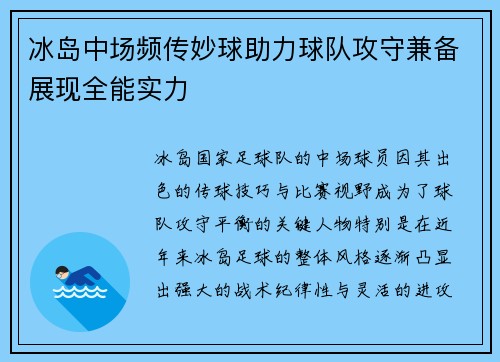 冰岛中场频传妙球助力球队攻守兼备展现全能实力

冰岛国家足球队的中场球员因其出色的传球技巧与比赛视野成为了球队攻守平衡的关键人物特别是在近年来冰岛足球的整体风格逐渐凸显出强大的战术纪律性与灵活的进攻